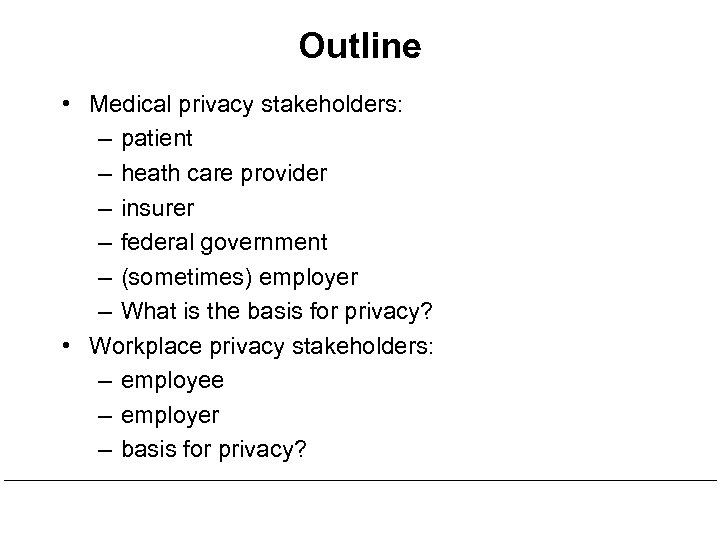 Outline

• Medical privacy stakeholders:
  – patient
  – heath care provider
  – insurer
  – federal government
  – (sometimes) employer
  – What is the basis for privacy?
• Workplace privacy stakeholders:
  – employee
  – employer
  – basis for privacy?